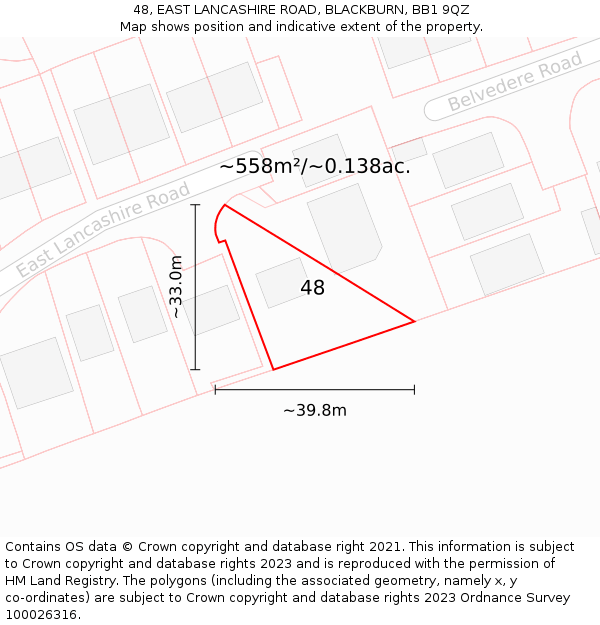 48, EAST LANCASHIRE ROAD, BLACKBURN, BB1 9QZ
Map shows position and indicative extent of the property.

Belvedere Road

~558m²/~0.138ac.

East Lancashire Road

~33.0m

48

~39.8m

Contains OS data © Crown copyright and database right 2021. This information is subject to Crown copyright and database rights 2023 and is reproduced with the permission of HM Land Registry. The polygons (including the associated geometry, namely x, y co-ordinates) are subject to Crown copyright and database rights 2023 Ordnance Survey 100026316.